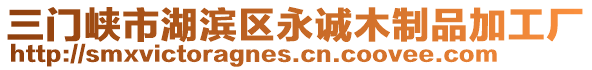 三门峡市湖滨区永诚木制品加工厂
http://smxvictoragnes.cn.coovee.com